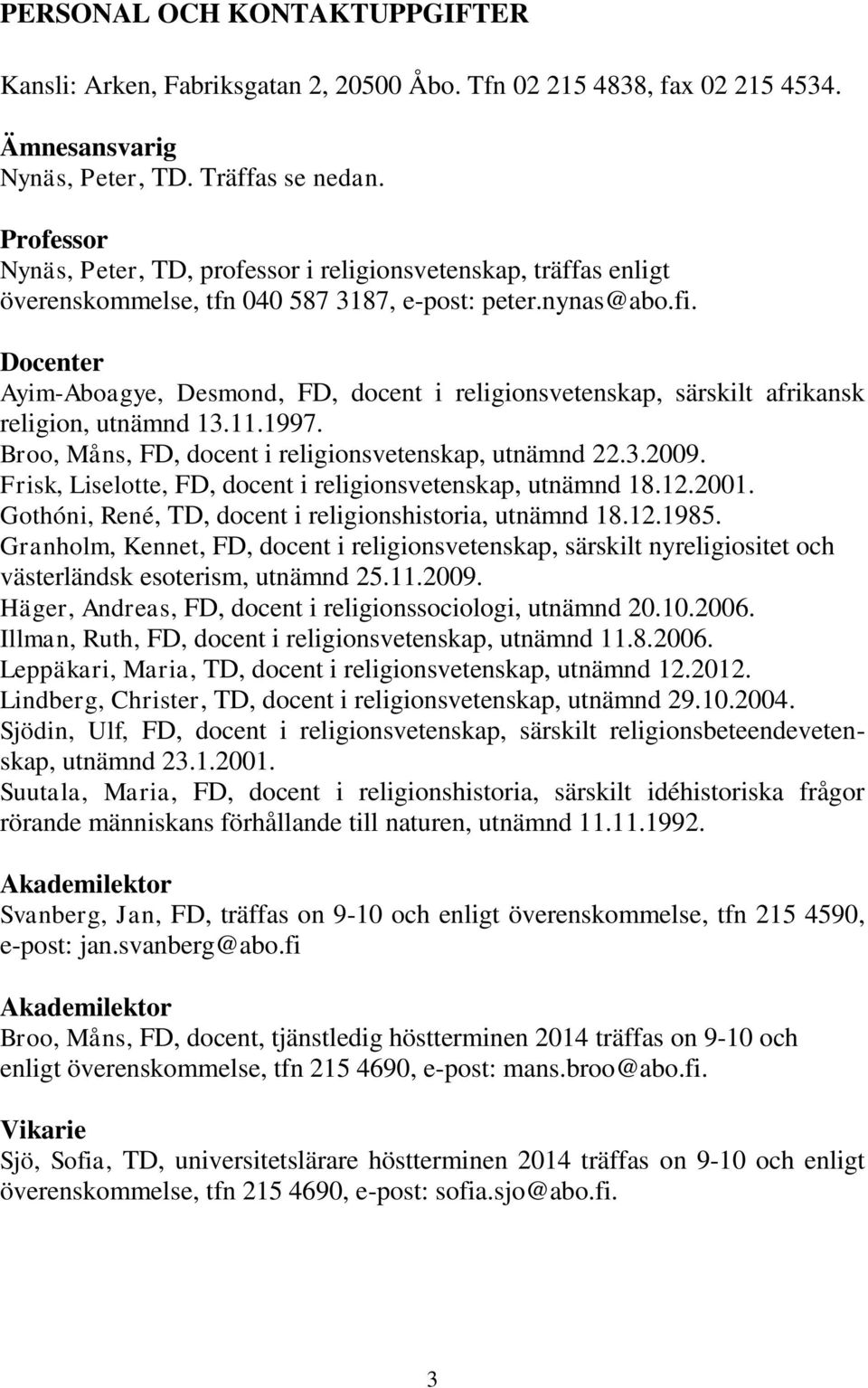 PERSONAL OCH KONTAKTUPPGIFTER

Kansli: Arken, Fabriksgatan 2, 20500 Åbo. Tfn 02 215 4838, fax 02 215 4534.

Ämnesansvarig
Nynäs, Peter, TD. Träffas se nedan.

Professor
Nynäs, Peter, TD, professor i religionsvetenskap, träffas enligt överenskommelse, tfn 040 587 3187, e-post: peter.nynas@abo.fi.

Docenter
Ayim-Aboagye, Desmond, FD, docent i religionsvetenskap, särskilt afrikansk religion, utnämnd 13.11.1997.
Broo, Måns, FD, docent i religionsvetenskap, utnämnd 22.3.2009.
Frisk, Liselotte, FD, docent i religionsvetenskap, utnämnd 18.12.2001.
Gothóni, René, TD, docent i religionshistoria, utnämnd 18.12.1985.
Granholm, Kennet, FD, docent i religionsvetenskap, särskilt nyreligiositet och västerländsk esoterism, utnämnd 25.11.2009.
Häger, Andreas, FD, docent i religionssociologi, utnämnd 20.10.2006.
Illman, Ruth, FD, docent i religionsvetenskap, utnämnd 11.8.2006.
Leppäkari, Maria, TD, docent i religionsvetenskap, utnämnd 12.2012.
Lindberg, Christer, TD, docent i religionsvetenskap, utnämnd 29.10.2004.
Sjödin, Ulf, FD, docent i religionsvetenskap, särskilt religionsbeteendevetenskap, utnämnd 23.1.2001.
Suutala, Maria, FD, docent i religionshistoria, särskilt idéhistoriska frågor rörande människans förhållande till naturen, utnämnd 11.11.1992.

Akademilektor
Svanberg, Jan, FD, träffas on 9-10 och enligt överenskommelse, tfn 215 4590, e-post: jan.svanberg@abo.fi

Akademilektor
Broo, Måns, FD, docent, tjänstledig höstterminen 2014 träffas on 9-10 och enligt överenskommelse, tfn 215 4690, e-post: mans.broo@abo.fi.

Vikarie
Sjö, Sofia, TD, universitetslärare höstterminen 2014 träffas on 9-10 och enligt överenskommelse, tfn 215 4690, e-post: sofia.sjo@abo.fi.

3